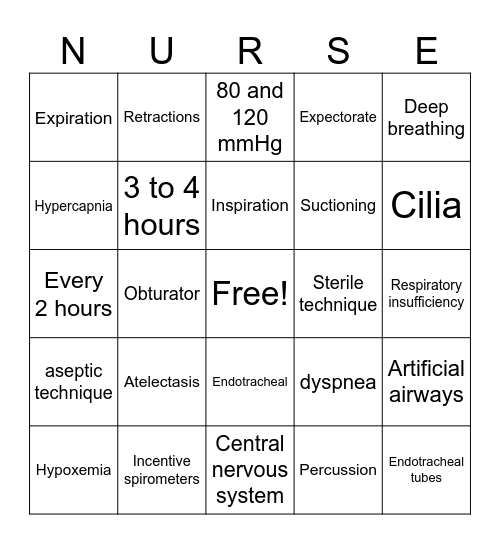 | N | U | R | S | E |
|---|---|---|---|---|
| Expiration | Retractions | 80 and 120 mmHg | Expectorate | Deep breathing |
| Hypercapnia | 3 to 4 hours | Inspiration | Suctioning | Cilia |
| Every 2 hours | Obturator | Free! | Sterile technique | Respiratory insufficiency |
| aseptic technique | Atelectasis | Endotracheal | dyspnea | Artificial airways |
| Hypoxemia | Incentive spirometers | Central nervous system | Percussion | Endotracheal tubes |